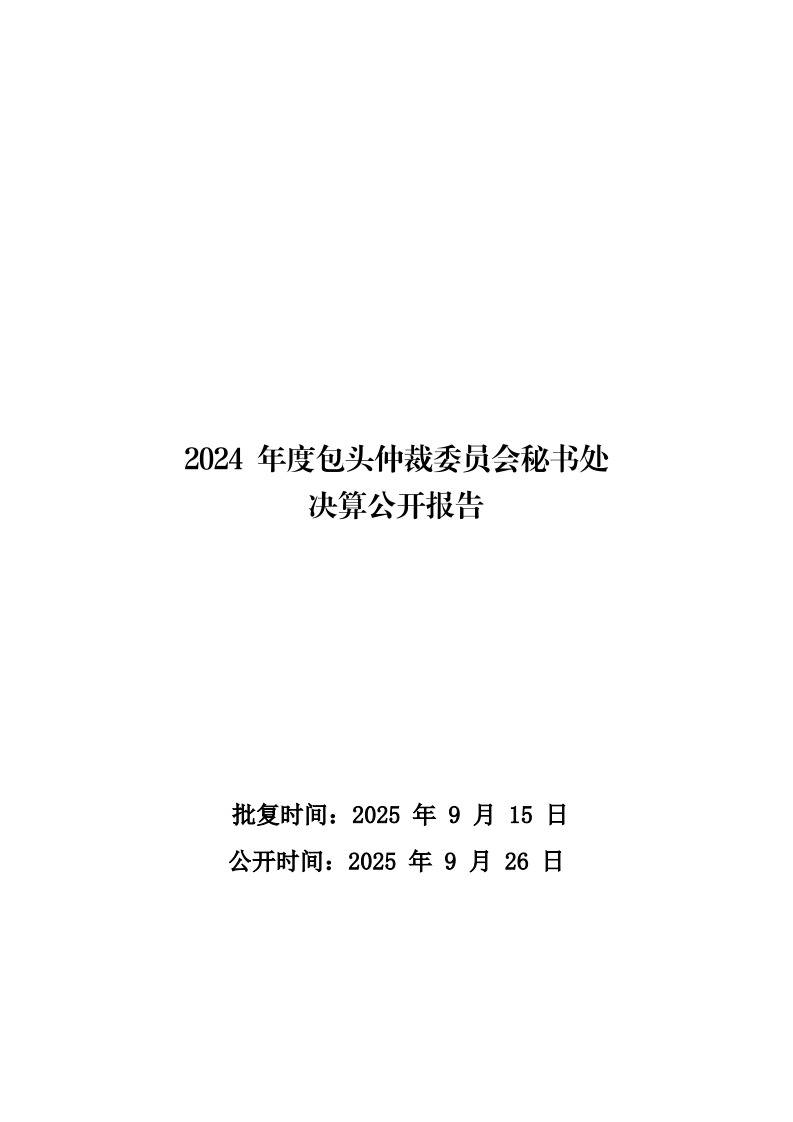 2024年度包头仲裁委员会秘书处
决算公开报告

批复时间：2025年9月15日
公开时间：2025年9月26日